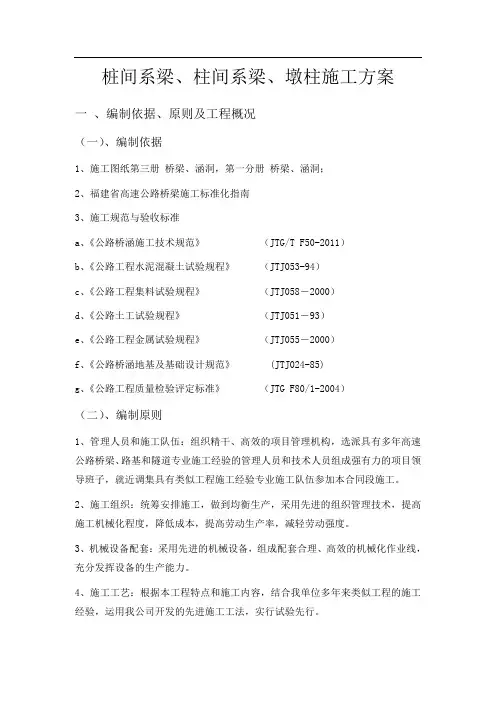 桩间系梁、柱间系梁、墩柱施工方案

一 、编制依据、原则及工程概况

（一）、编制依据

1、施工图纸第三册 桥梁、涵洞，第一分册 桥梁、涵洞；

2、福建省高速公路桥梁施工标准化指南

3、施工规范与验收标准

a、《公路桥涵施工技术规范》 （JTG/T F50-2011）

b、《公路工程水泥混凝土试验规程》 （JTJ053-94）

c、《公路工程集料试验规程》 （JTJ058－2000）

d、《公路土工试验规程》 （JTJ051－93）

e、《公路工程金属试验规程》 （JTJ055－2000）

f、《公路桥涵地基及基础设计规范》 （JTJ024-85）

g、《公路工程质量检验评定标准》 （JTG F80/1-2004）

（二）、编制原则

1、管理人员和施工队伍：组织精干、高效的项目管理机构，选派具有多年高速公路桥梁、路基和隧道专业施工经验的管理人员和技术人员组成强有力的项目领导班子，就近调集具有类似工程施工经验专业施工队伍参加本合同段施工。

2、施工组织：统筹安排施工，做到均衡生产，采用先进的组织管理技术，提高施工机械化程度，降低成本，提高劳动生产率，减轻劳动强度。

3、机械设备配套：采用先进的机械设备，组成配套合理、高效的机械化作业线，充分发挥设备的生产能力。

4、施工工艺：根据本工程特点和施工内容，结合我单位多年来类似工程的施工经验，运用我公司开发的先进施工工法，实行试验先行。